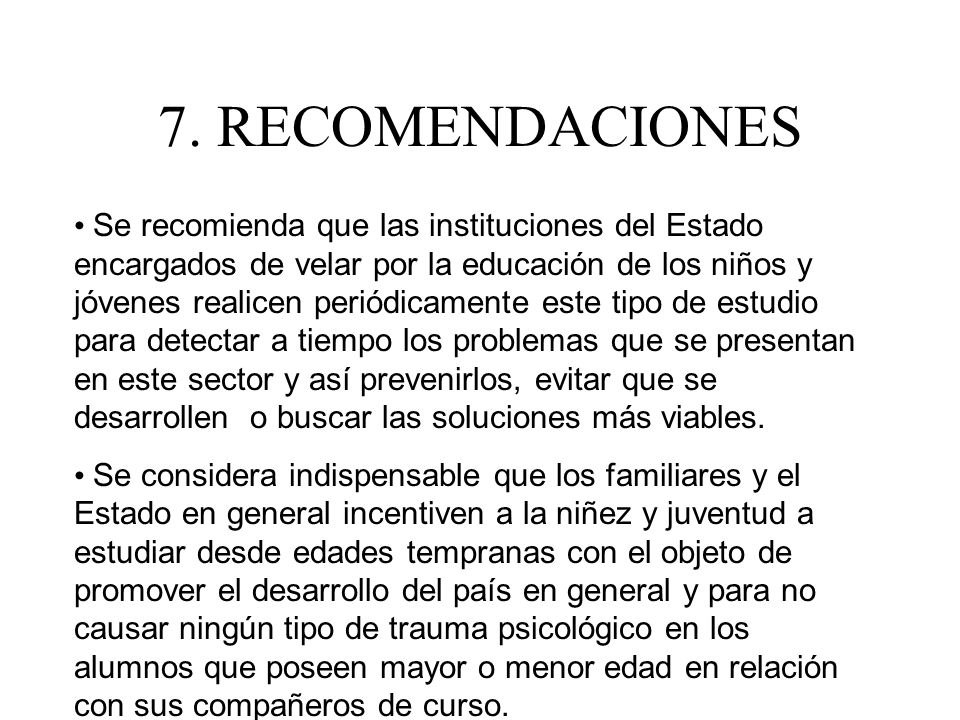 7. RECOMENDACIONES

• Se recomienda que las instituciones del Estado encargados de velar por la educación de los niños y jóvenes realicen periódicamente este tipo de estudio para detectar a tiempo los problemas que se presentan en este sector y así prevenirlos, evitar que se desarrollen o buscar las soluciones más viables.

• Se considera indispensable que los familiares y el Estado en general incentiven a la niñez y juventud a estudiar desde edades tempranas con el objeto de promover el desarrollo del país en general y para no causar ningún tipo de trauma psicológico en los alumnos que poseen mayor o menor edad en relación con sus compañeros de curso.